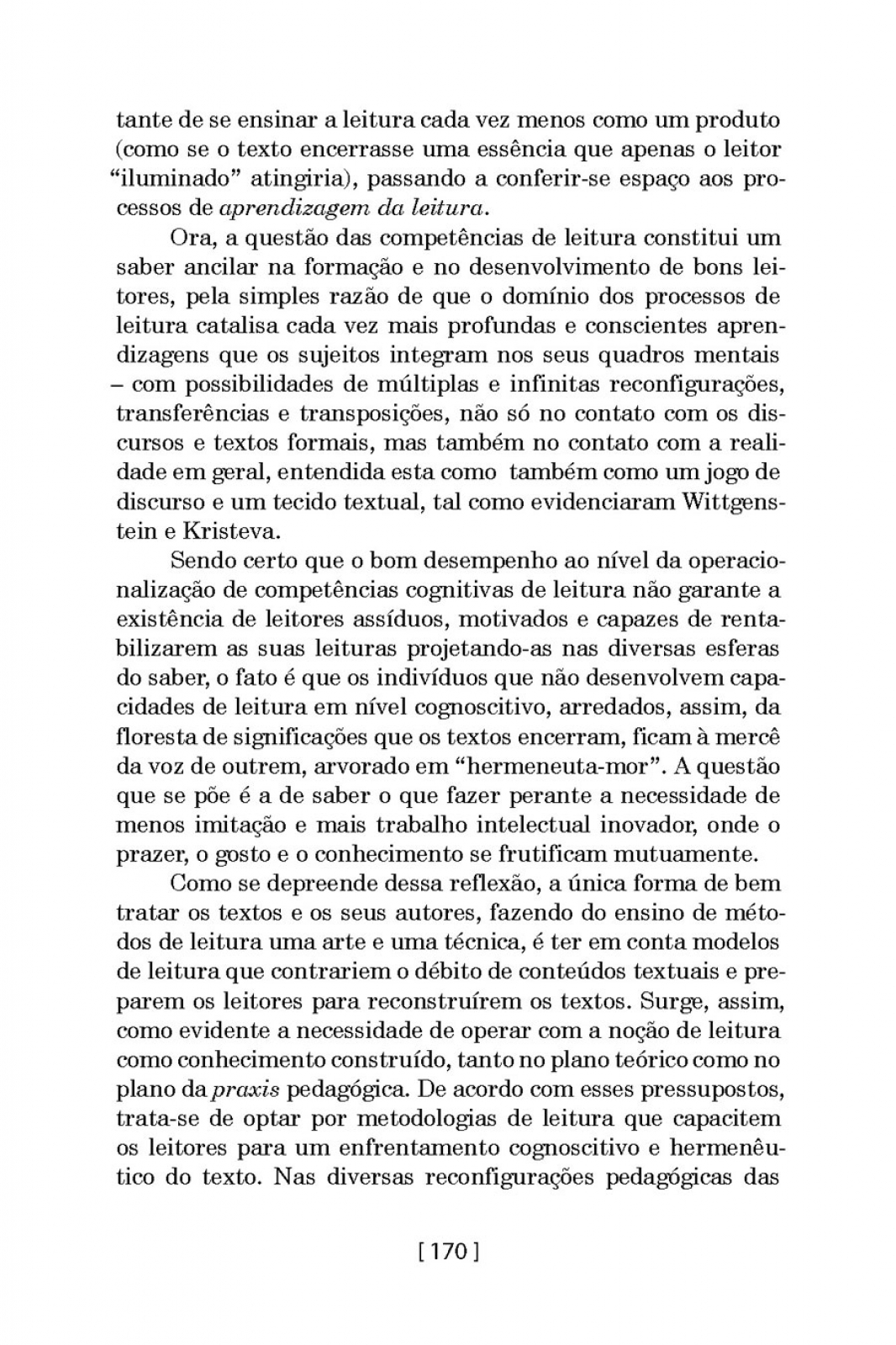 tante de se ensinar a leitura cada vez menos como um produto (como se o texto encerrasse uma essência que apenas o leitor "iluminado" atingiria), passando a conferir-se espaço aos processos de aprendizagem da leitura.

Ora, a questão das competências de leitura constitui um saber ancilar na formação e no desenvolvimento de bons leitores, pela simples razão de que o domínio dos processos de leitura catalisa cada vez mais profundas e conscientes aprendizagens que os sujeitos integram nos seus quadros mentais – com possibilidades de múltiplas e infinitas reconfigurações, transferências e transposições, não só no contato com os discursos e textos formais, mas também no contato com a realidade em geral, entendida esta como também como um jogo de discurso e um tecido textual, tal como evidenciaram Wittgenstein e Kristeva.

Sendo certo que o bom desempenho ao nível da operacionalização de competências cognitivas de leitura não garante a existência de leitores assíduos, motivados e capazes de rentabilizarem as suas leituras projetando-as nas diversas esferas do saber, o fato é que os indivíduos que não desenvolvem capacidades de leitura em nível cognoscitivo, arredados, assim, da floresta de significações que os textos encerram, ficam à mercê da voz de outrem, arvorado em "hermeneuta-mor". A questão que se põe é a de saber o que fazer perante a necessidade de menos imitação e mais trabalho intelectual inovador, onde o prazer, o gosto e o conhecimento se frutificam mutuamente.

Como se depreende dessa reflexão, a única forma de bem tratar os textos e os seus autores, fazendo do ensino de métodos de leitura uma arte e uma técnica, é ter em conta modelos de leitura que contrariem o débito de conteúdos textuais e preparem os leitores para reconstruírem os textos. Surge, assim, como evidente a necessidade de operar com a noção de leitura como conhecimento construído, tanto no plano teórico como no plano da praxis pedagógica. De acordo com esses pressupostos, trata-se de optar por metodologias de leitura que capacitem os leitores para um enfrentamento cognoscitivo e hermenêutico do texto. Nas diversas reconfigurações pedagógicas das

[ 170 ]